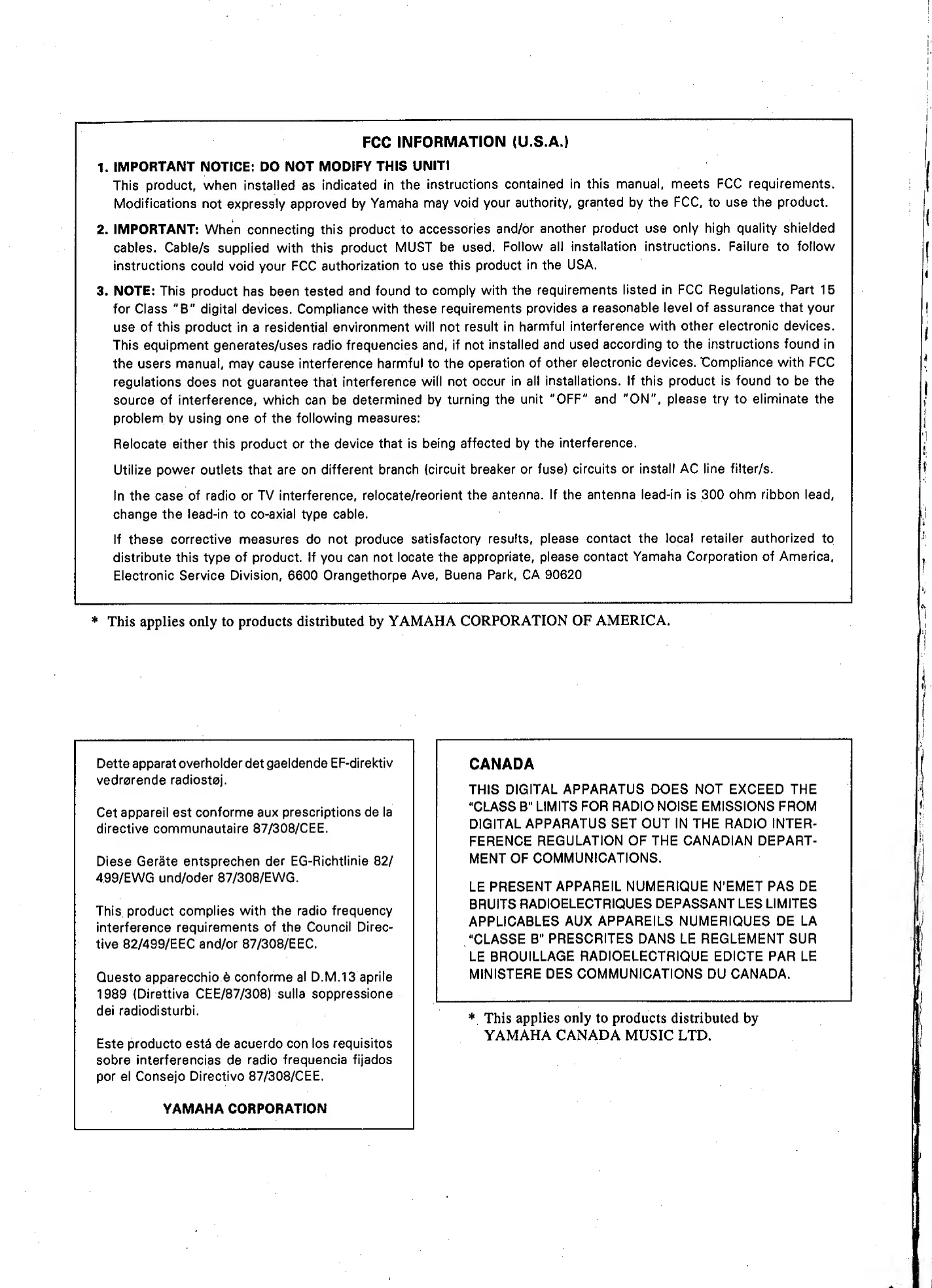 FCC INFORMATION (U.S.A.)

1. IMPORTANT NOTICE: DO NOT MODIFY THIS UNIT!
This product, when installed as indicated in the instructions contained in this manual, meets FCC requirements. Modifications not expressly approved by Yamaha may void your authority, granted by the FCC, to use the product.

2. IMPORTANT: When connecting this product to accessories and/or another product use only high quality shielded cables. Cable/s supplied with this product MUST be used. Follow all installation instructions. Failure to follow instructions could void your FCC authorization to use this product in the USA.

3. NOTE: This product has been tested and found to comply with the requirements listed in FCC Regulations, Part 15 for Class "B" digital devices. Compliance with these requirements provides a reasonable level of assurance that your use of this product in a residential environment will not result in harmful interference with other electronic devices. This equipment generates/uses radio frequencies and, if not installed and used according to the instructions found in the users manual, may cause interference harmful to the operation of other electronic devices. Compliance with FCC regulations does not guarantee that interference will not occur in all installations. If this product is found to be the source of interference, which can be determined by turning the unit "OFF" and "ON", please try to eliminate the problem by using one of the following measures:

Relocate either this product or the device that is being affected by the interference.

Utilize power outlets that are on different branch (circuit breaker or fuse) circuits or install AC line filter/s.

In the case of radio or TV interference, relocate/reorient the antenna. If the antenna lead-in is 300 ohm ribbon lead, change the lead-in to co-axial type cable.

If these corrective measures do not produce satisfactory results, please contact the local retailer authorized to distribute this type of product. If you can not locate the appropriate, please contact Yamaha Corporation of America, Electronic Service Division, 6600 Orangethorpe Ave, Buena Park, CA 90620

* This applies only to products distributed by YAMAHA CORPORATION OF AMERICA.

Dette apparat overholder det gaeldende EF-direktiv vedrørende radiostøj.

Cet appareil est conforme aux prescriptions de la directive communautaire 87/308/CEE.

Diese Geräte entsprechen der EG-Richtlinie 82/499/EWG und/oder 87/308/EWG.

This product complies with the radio frequency interference requirements of the Council Directive 82/499/EEC and/or 87/308/EEC.

Questo apparecchio è conforme al D.M.13 aprile 1989 (Direttiva CEE/87/308) sulla soppressione dei radiodisturbi.

Este producto está de acuerdo con los requisitos sobre interferencias de radio frequencia fijados por el Consejo Directivo 87/308/CEE.

YAMAHA CORPORATION

CANADA

THIS DIGITAL APPARATUS DOES NOT EXCEED THE "CLASS B" LIMITS FOR RADIO NOISE EMISSIONS FROM DIGITAL APPARATUS SET OUT IN THE RADIO INTERFERENCE REGULATION OF THE CANADIAN DEPARTMENT OF COMMUNICATIONS.

LE PRESENT APPAREIL NUMERIQUE N'EMET PAS DE BRUITS RADIOELECTRIQUES DEPASSANT LES LIMITES APPLICABLES AUX APPAREILS NUMERIQUES DE LA "CLASSE B" PRESCRITES DANS LE REGLEMENT SUR LE BROUILLAGE RADIOELECTRIQUE EDICTE PAR LE MINISTERE DES COMMUNICATIONS DU CANADA.

* This applies only to products distributed by YAMAHA CANADA MUSIC LTD.